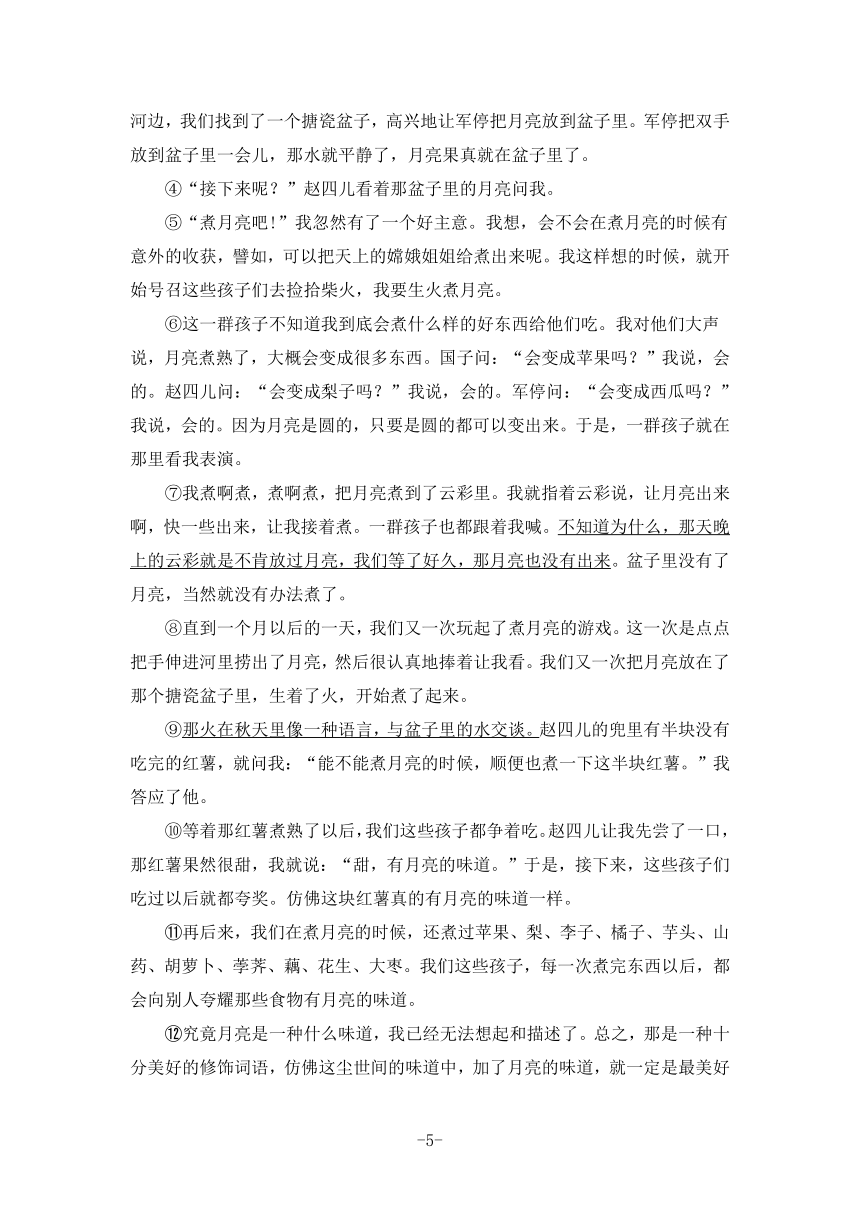 河边，我们找到了一个搪瓷盆子，高兴地让军停把月亮放到盆子里。军停把双手放到盆子里一会儿，那水就平静了，月亮果真就在盆子里了。

④“接下来呢？”赵四儿看着那盆子里的月亮问我。

⑤“煮月亮吧！”我忽然有了一个好主意。我想，会不会在煮月亮的时候有意外的收获，譬如，可以把天上的嫦娥姐姐给煮出来呢。我这样想的时候，就开始号召这些孩子们去捡拾柴火，我要生火煮月亮。

⑥这一群孩子不知道我到底会煮什么样的好东西给他们吃。我对他们大声说，月亮煮熟了，大概会变成很多东西。国子问：“会变成苹果吗？”我说，会的。赵四儿问：“会变成梨子吗？”我说，会的。军停问：“会变成西瓜吗？”我说，会的。因为月亮是圆的，只要是圆的都可以变出来。于是，一群孩子就在那里看我表演。

⑦我煮啊煮，煮啊煮，把月亮煮到了云彩里。我就指着云彩说，让月亮出来啊，快一些出来，让我接着煮。一群孩子也都跟着我喊。不知道为什么，那天晚上的云彩就是不肯放过月亮，我们等了好久，那月亮也没有出来。盆子里没有了月亮，当然就没有办法煮了。

⑧直到一个月以后的一天，我们又一次玩起了煮月亮的游戏。这一次是点点把手伸进河里捞出了月亮，然后很认真地捧着让我看。我们又一次把月亮放在了那个搪瓷盆子里，生着了火，开始煮了起来。

⑨那火在秋天里像一种语言，与盆子里的水交谈。赵四儿的兜里有半块没有吃完的红薯，就问我：“能不能煮月亮的时候，顺便也煮一下这半块红薯。”我答应了他。

⑩等着那红薯煮熟了以后，我们这些孩子都争着吃。赵四儿让我先尝了一口，那红薯果然很甜，我就说：“甜，有月亮的味道。”于是，接下来，这些孩子们吃过以后就都夸奖。仿佛这块红薯真的有月亮的味道一样。

⑪再后来，我们在煮月亮的时候，还煮过苹果、梨、李子、橘子、芋头、山药、胡萝卜、荸荠、藕、花生、大枣。我们这些孩子，每一次煮完东西以后，都会向别人夸耀那些食物有月亮的味道。

⑫究竟月亮是一种什么味道，我已经无法想起和描述了。总之，那是一种十分美好的修饰词语，仿佛这尘世间的味道中，加了月亮的味道，就一定是最美好

-5-